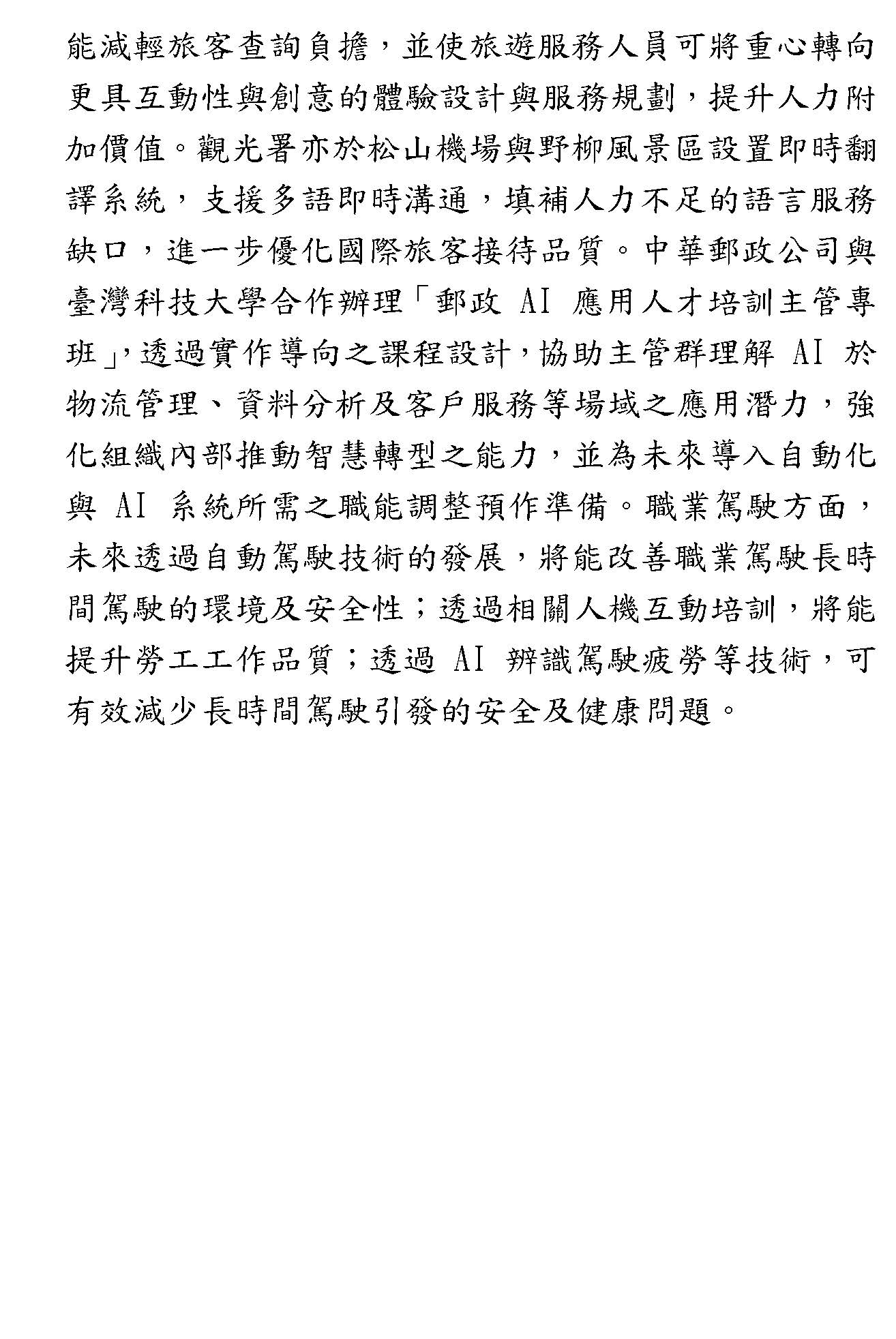 能減輕旅客查詢負擔，並使旅遊服務人員可將重心轉向更具互動性與創意的體驗設計與服務規劃，提升人力附加價值。觀光署亦於松山機場與野柳風景區設置即時翻譯系統，支援多語即時溝通，填補人力不足的語言服務缺口，進一步優化國際旅客接待品質。中華郵政公司與臺灣科技大學合作辦理「郵政 AI 應用人才培訓主管專班」，透過實作導向之課程設計，協助主管群理解 AI 於物流管理、資料分析及客戶服務等場域之應用潛力，強化組織內部推動智慧轉型之能力，並為未來導入自動化與 AI 系統所需之職能調整預作準備。職業駕駛方面，未來透過自動駕駛技術的發展，將能改善職業駕駛長時間駕駛的環境及安全性；透過相關人機互動培訓，將能提升勞工工作品質；透過 AI 辨識駕駛疲勞等技術，可有效減少長時間駕駛引發的安全及健康問題。